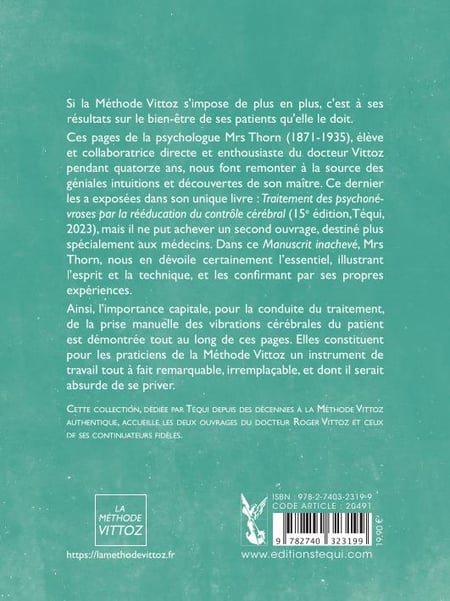 Si la Méthode Vittoz s'impose de plus en plus, c'est à ses résultats sur le bien-être de ses patients qu'elle le doit.

Ces pages de la psychologue Mrs Thorn (1871-1935), élève et collaboratrice directe et enthousiaste du docteur Vittoz pendant quatorze ans, nous font remonter à la source des géniales intuitions et découvertes de son maître. Ce dernier les a exposées dans son unique livre : Traitement des psychonévroses par la rééducation du contrôle cérébral (15$^{e}$ édition, Téqui, 2023), mais il ne put achever un second ouvrage, destiné plus spécialement aux médecins. Dans ce Manuscrit inachevé, Mrs Thorn, nous en dévoile certainement l'essentiel, illustrant l'esprit et la technique, et les confirmant par ses propres expériences.

Ainsi, l'importance capitale, pour la conduite du traitement, de la prise manuelle des vibrations cérébrales du patient est démontrée tout au long de ces pages. Elles constituent pour les praticiens de la Méthode Vittoz un instrument de travail tout à fait remarquable, irremplaçable, et dont il serait absurde de se priver.

Cette collection, dédiée par Téqui depuis des décennies à la Méthode Vittoz authentique, accueille les deux ouvrages du docteur Roger Vittoz et ceux de ses continuateurs fidèles.

LA MÉTHODE VITTOZ

https://lamethodevittoz.fr

ISBN : 978-2-7403-2319-9
CODE ARTICLE : 20491

9 782740 323199

19,90 €

www.editionstequi.com